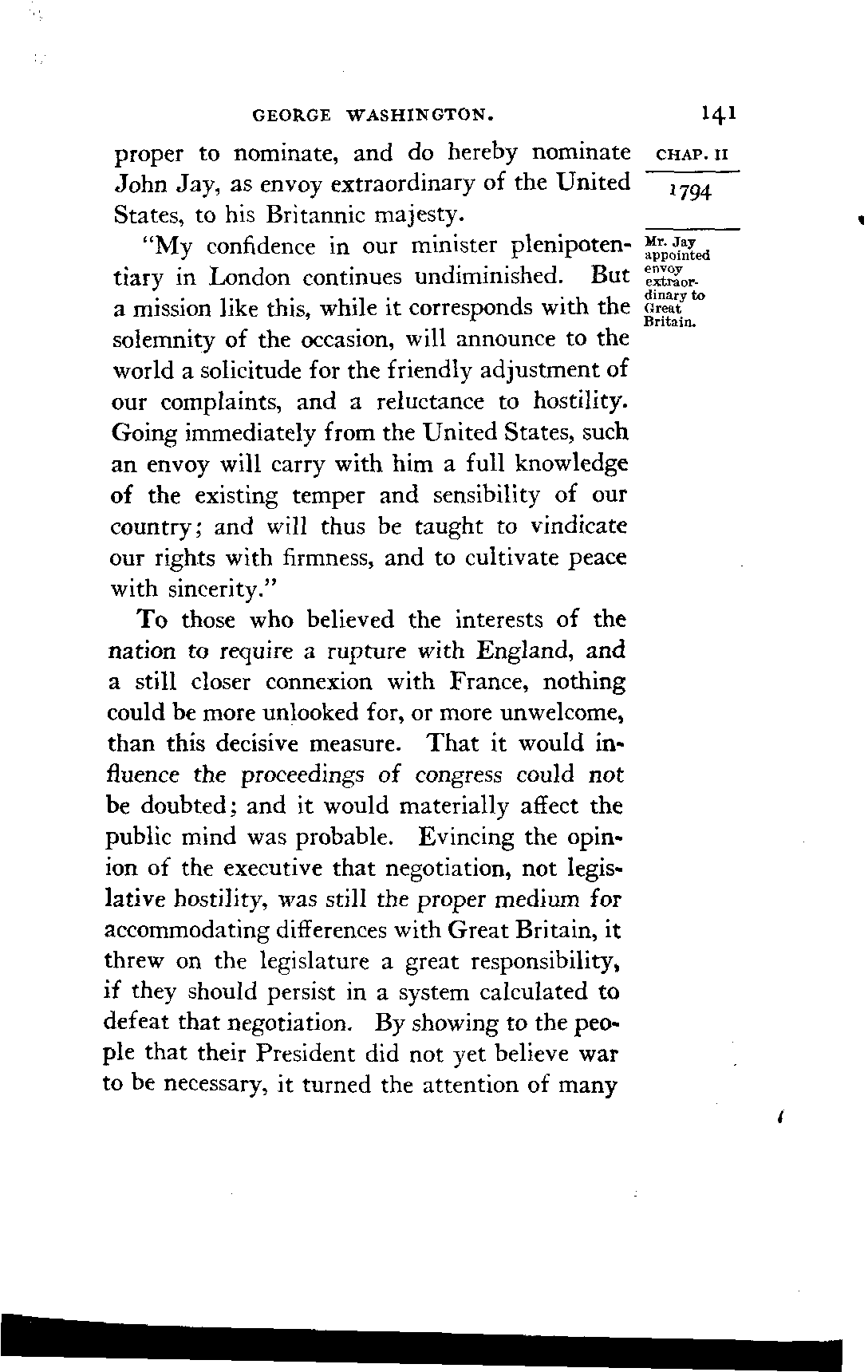 GEORGE WASHINGTON. 141

CHAP. II

1794

proper to nominate, and do hereby nominate John Jay, as envoy extraordinary of the United States, to his Britannic majesty.

Mr. Jay appointed envoy extraordinary to Great Britain.

"My confidence in our minister plenipotentiary in London continues undiminished. But a mission like this, while it corresponds with the solemnity of the occasion, will announce to the world a solicitude for the friendly adjustment of our complaints, and a reluctance to hostility. Going immediately from the United States, such an envoy will carry with him a full knowledge of the existing temper and sensibility of our country; and will thus be taught to vindicate our rights with firmness, and to cultivate peace with sincerity."

To those who believed the interests of the nation to require a rupture with England, and a still closer connexion with France, nothing could be more unlooked for, or more unwelcome, than this decisive measure. That it would influence the proceedings of congress could not be doubted; and it would materially affect the public mind was probable. Evincing the opinion of the executive that negotiation, not legislative hostility, was still the proper medium for accommodating differences with Great Britain, it threw on the legislature a great responsibility, if they should persist in a system calculated to defeat that negotiation. By showing to the people that their President did not yet believe war to be necessary, it turned the attention of many